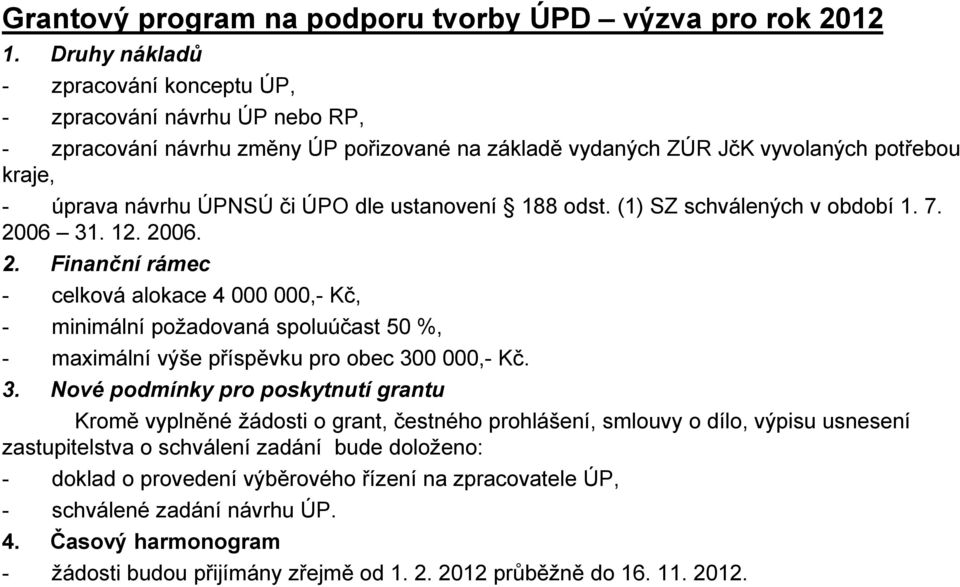 Grantový program na podporu tvorby ÚPD – výzva pro rok 2012

1. Druhy nákladů
- zpracování konceptu ÚP,
- zpracování návrhu ÚP nebo RP,
- zpracování návrhu změny ÚP pořizované na základě vydaných ZÚR JčK vyvolaných potřebou kraje,
- úprava návrhu ÚPNSÚ či ÚPO dle ustanovení § 188 odst. (1) SZ schválených v období 1. 7. 2006 – 31. 12. 2006.

2. Finanční rámec
- celková alokace 4 000 000,- Kč,
- minimální požadovaná spoluúčast 50 %,
- maximální výše příspěvku pro obec 300 000,- Kč.

3. Nové podmínky pro poskytnutí grantu

Kromě vyplněné žádosti o grant, čestného prohlášení, smlouvy o dílo, výpisu usnesení zastupitelstva o schválení zadání bude doloženo:
- doklad o provedení výběrového řízení na zpracovatele ÚP,
- schválené zadání návrhu ÚP.

4. Časový harmonogram
- žádosti budou přijímány zřejmě od 1. 2. 2012 průběžně do 16. 11. 2012.